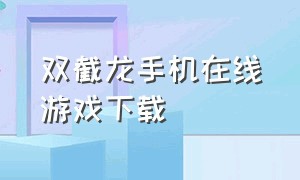 双截龙手机在线游戏下载